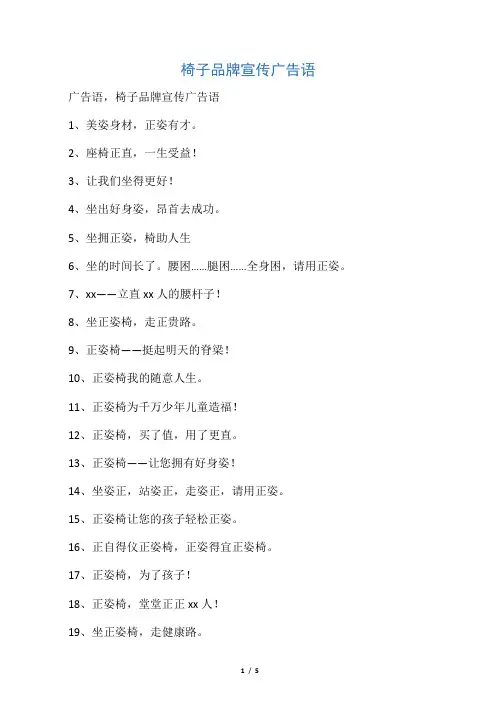 椅子品牌宣传广告语

广告语，椅子品牌宣传广告语

1、美姿身材，正姿有才。

2、座椅正直，一生受益！

3、让我们坐得更好！

4、坐出好身姿，昂首去成功。

5、坐拥正姿，椅助人生

6、坐的时间长了。腰困……腿困……全身困，请用正姿。

7、xx——立直 xx 人的腰杆子！

8、坐正姿椅，走正贵路。

9、正姿椅——挺起明天的脊梁！

10、正姿椅我的随意人生。

11、正姿椅为千万少年儿童造福！

12、正姿椅，买了值，用了更直。

13、正姿椅——让您拥有好身姿！

14、坐姿正，站姿正，走姿正，请用正姿。

15、正姿椅让您的孩子轻松正姿。

16、正自得仪正姿椅，正姿得宜正姿椅。

17、正姿椅，为了孩子！

18、正姿椅，堂堂正正 xx 人！

19、坐正姿椅，走健康路。

1 / 5